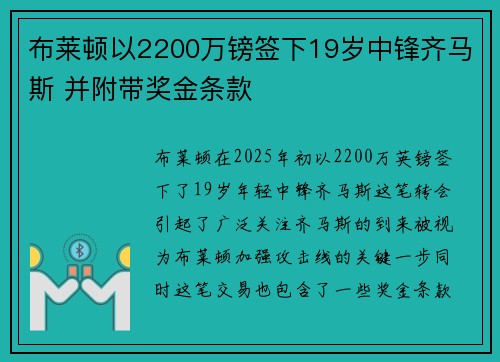 布莱顿以2200万镑签下19岁中锋齐马斯 并附带奖金条款

布莱顿在2025年初以2200万英镑签下了19岁年轻中锋齐马斯这笔转会引起了广泛关注齐马斯的到来被视为布莱顿加强攻击线的关键一步同时这笔交易也包含了一些奖金条款